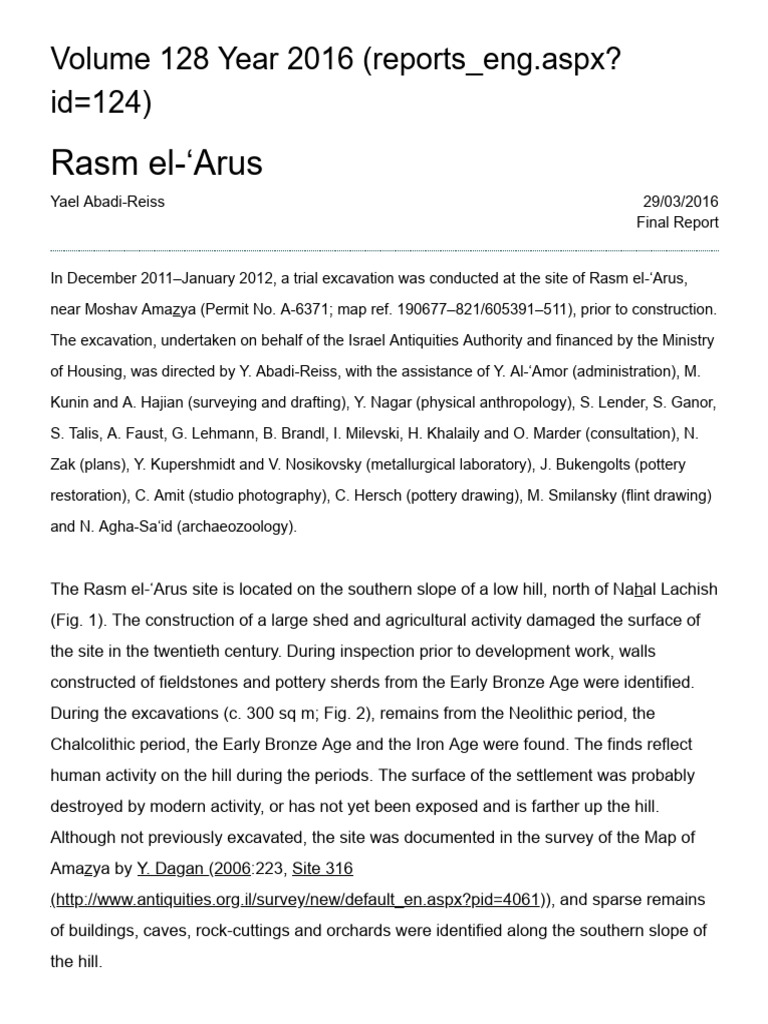 Volume 128 Year 2016 (reports_eng.aspx?id=124)

Rasm el-‘Arus

Yael Abadi-Reiss

29/03/2016
Final Report

In December 2011–January 2012, a trial excavation was conducted at the site of Rasm el-‘Arus, near Moshav Amazya (Permit No. A-6371; map ref. 190677–821/605391–511), prior to construction. The excavation, undertaken on behalf of the Israel Antiquities Authority and financed by the Ministry of Housing, was directed by Y. Abadi-Reiss, with the assistance of Y. Al-‘Amor (administration), M. Kunin and A. Hajian (surveying and drafting), Y. Nagar (physical anthropology), S. Lender, S. Ganor, S. Talis, A. Faust, G. Lehmann, B. Brandl, I. Milevski, H. Khalaily and O. Marder (consultation), N. Zak (plans), Y. Kupershmidt and V. Nosikovsky (metallurgical laboratory), J. Bukengolts (pottery restoration), C. Amit (studio photography), C. Hersch (pottery drawing), M. Smilansky (flint drawing) and N. Agha-Sa‘id (archaeozoology).

The Rasm el-‘Arus site is located on the southern slope of a low hill, north of Nahal Lachish (Fig. 1). The construction of a large shed and agricultural activity damaged the surface of the site in the twentieth century. During inspection prior to development work, walls constructed of fieldstones and pottery sherds from the Early Bronze Age were identified. During the excavations (c. 300 sq m; Fig. 2), remains from the Neolithic period, the Chalcolithic period, the Early Bronze Age and the Iron Age were found. The finds reflect human activity on the hill during the periods. The surface of the settlement was probably destroyed by modern activity, or has not yet been exposed and is farther up the hill. Although not previously excavated, the site was documented in the survey of the Map of Amazya by Y. Dagan (2006:223, Site 316 (http://www.antiquities.org.il/survey/new/default_en.aspx?pid=4061)), and sparse remains of buildings, caves, rock-cuttings and orchards were identified along the southern slope of the hill.